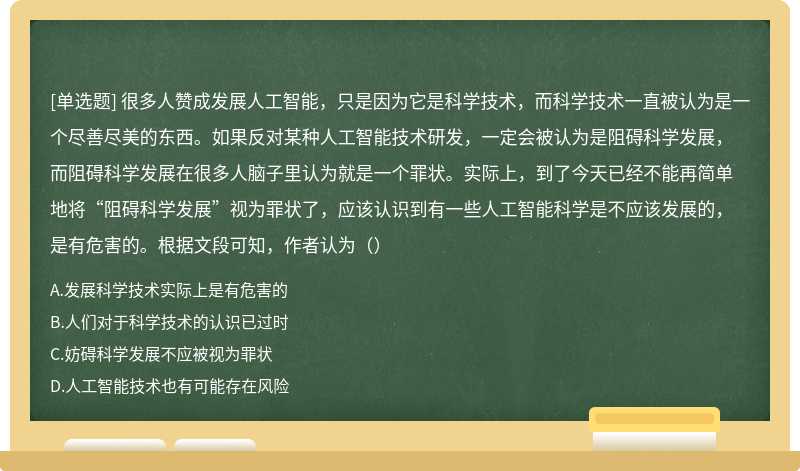 [单选题] 很多人赞成发展人工智能，只是因为它是科学技术，而科学技术一直被认为是一个尽善尽美的东西。如果反对某种人工智能技术研发，一定会被认为是阻碍科学发展，而阻碍科学发展在很多人脑子里认为就是一个罪状。实际上，到了今天已经不能再简单地将“阻碍科学发展”视为罪状了，应该认识到有一些人工智能科学是不应该发展的，是有危害的。根据文段可知，作者认为（）

A.发展科学技术实际上是有危害的

B.人们对于科学技术的认识已过时

C.妨碍科学发展不应被视为罪状

D.人工智能技术也有可能存在风险